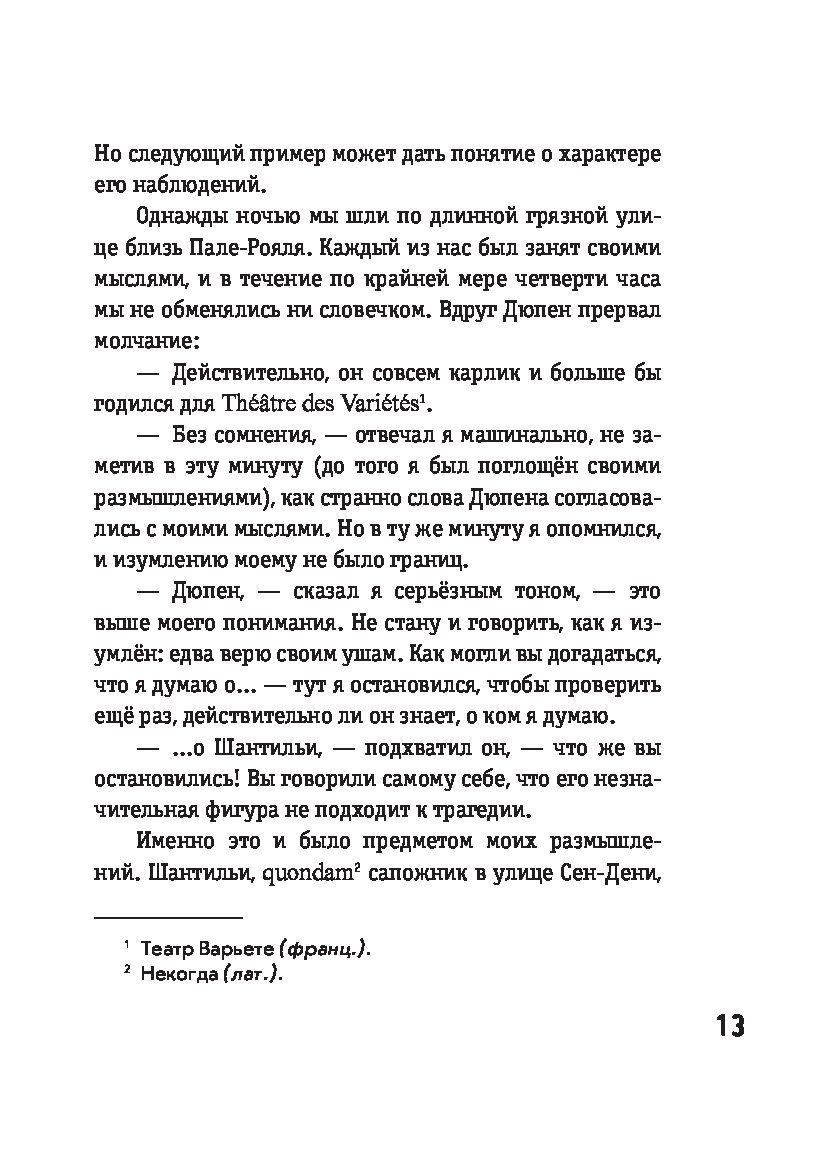 Но следующий пример может дать понятие о характере его наблюдений.

Однажды ночью мы шли по длинной грязной улице близ Пале-Рояля. Каждый из нас был занят своими мыслями, и в течение по крайней мере четверти часа мы не обменялись ни словечком. Вдруг Дюпен прервал молчание:

— Действительно, он совсем карлик и больше бы годился для Théâtre des Variétés$^1$.

— Без сомнения, — отвечал я машинально, не заметив в эту минуту (до того я был поглощён своими размышлениями), как странно слова Дюпена согласовались с моими мыслями. Но в ту же минуту я опомнился, и изумлению моему не было границ.

— Дюпен, — сказал я серьёзным тоном, — это выше моего понимания. Не стану и говорить, как я изумлён: едва верю своим ушам. Как могли вы догадаться, что я думаю о... — тут я остановился, чтобы проверить ещё раз, действительно ли он знает, о ком я думаю.

— ...о Шантильи, — подхватил он, — что же вы остановились! Вы говорили самому себе, что его незначительная фигура не подходит к трагедии.

Именно это и было предметом моих размышлений. Шантильи, quondam$^2$ сапожник в улице Сен-Дени,

$^1$ Театр Варьете (франц.).
$^2$ Некогда (лат.).

13